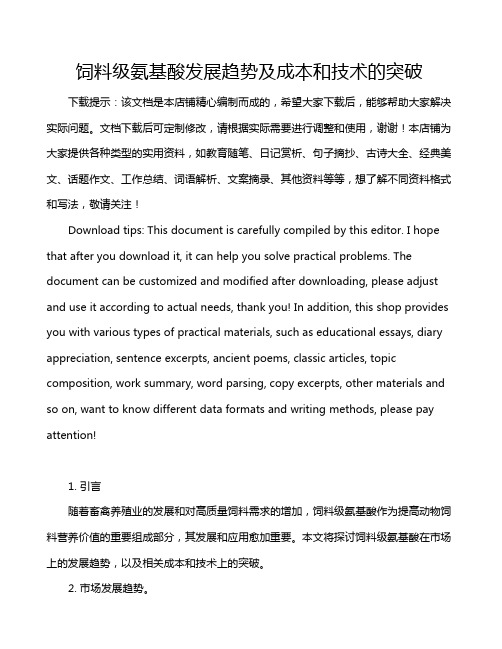 饲料级氨基酸发展趋势及成本和技术的突破

下载提示：该文档是本店铺精心编制而成的，希望大家下载后，能够帮助大家解决实际问题。文档下载后可定制修改，请根据实际需要进行调整和使用，谢谢！本店铺为大家提供各种类型的实用资料，如教育随笔、日记赏析、句子摘抄、古诗大全、经典美文、话题作文、工作总结、词语解析、文案摘录、其他资料等等，想了解不同资料格式和写法，敬请关注！

Download tips: This document is carefully compiled by this editor. I hope that after you download it, it can help you solve practical problems. The document can be customized and modified after downloading, please adjust and use it according to actual needs, thank you! In addition, this shop provides you with various types of practical materials, such as educational essays, diary appreciation, sentence excerpts, ancient poems, classic articles, topic composition, work summary, word parsing, copy excerpts, other materials and so on, want to know different data formats and writing methods, please pay attention!

1. 引言

随着畜禽养殖业的发展和对高质量饲料需求的增加，饲料级氨基酸作为提高动物饲料营养价值的重要组成部分，其发展和应用愈加重要。本文将探讨饲料级氨基酸在市场上的发展趋势，以及相关成本和技术上的突破。

2. 市场发展趋势。